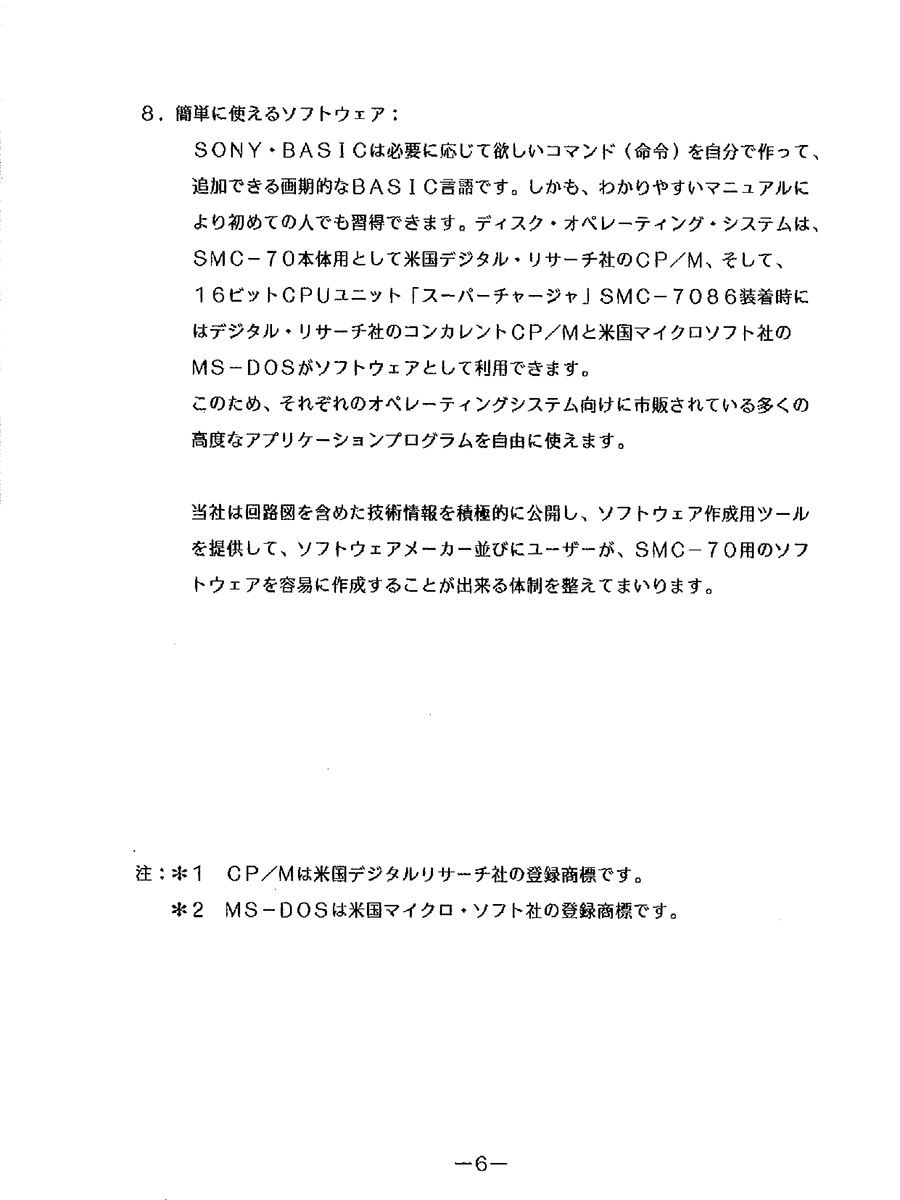 8．簡単に使えるソフトウェア：

ＳＯＮＹ・ＢＡＳＩＣは必要に応じて欲しいコマンド（命令）を自分で作って、追加できる画期的なＢＡＳＩＣ言語です。しかも、わかりやすいマニュアルにより初めての人でも習得できます。ディスク・オペレーティング・システムは、ＳＭＣ－７０本体用として米国デジタル・リサーチ社のＣＰ／Ｍ、そして、１６ビットＣＰＵユニット「スーパーチャージャ」ＳＭＣ－７０８６装着時にはデジタル・リサーチ社のコンカレントＣＰ／Ｍと米国マイクロソフト社のＭＳ－ＤＯＳがソフトウェアとして利用できます。
このため、それぞれのオペレーティングシステム向けに市販されている多くの高度なアプリケーションプログラムを自由に使えます。

当社は回路図を含めた技術情報を積極的に公開し、ソフトウェア作成用ツールを提供して、ソフトウェアメーカー並びにユーザーが、ＳＭＣ－７０用のソフトウェアを容易に作成することが出来る体制を整えてまいります。

注：＊１　ＣＰ／Ｍは米国デジタルリサーチ社の登録商標です。
＊２　ＭＳ－ＤＯＳは米国マイクロ・ソフト社の登録商標です。

－6－